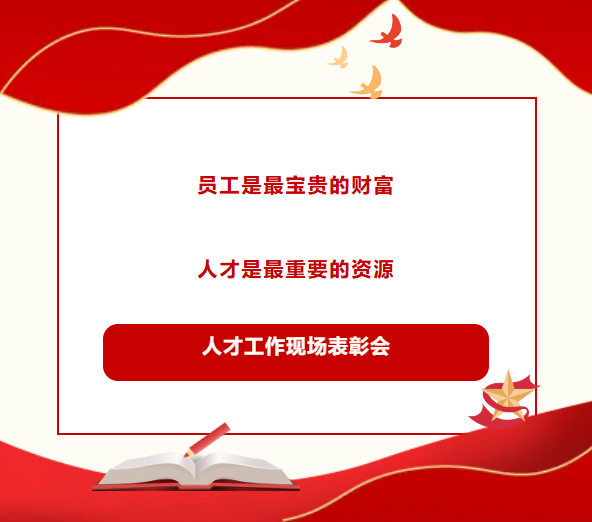 员工是最宝贵的财富

人才是最重要的资源

人才工作现场表彰会